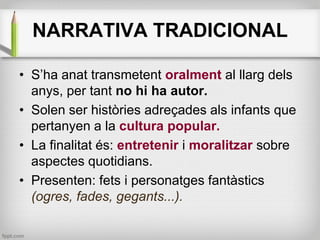 NARRATIVA TRADICIONAL

• S'ha anat transmetent oralment al llarg dels anys, per tant no hi ha autor.

• Solen ser històries adreçades als infants que pertanyen a la cultura popular.

• La finalitat és: entretenir i moralitzar sobre aspectes quotidians.

• Presenten: fets i personatges fantàstics (ogres, fades, gegants...).

fppt.com